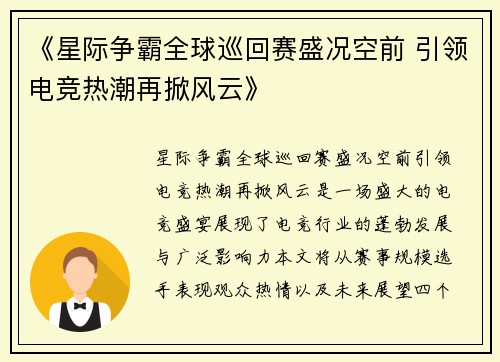 《星际争霸全球巡回赛盛况空前 引领电竞热潮再掀风云》

星际争霸全球巡回赛盛况空前引领电竞热潮再掀风云是一场盛大的电竞盛宴展现了电竞行业的蓬勃发展与广泛影响力本文将从赛事规模选手表现观众热情以及未来展望四个